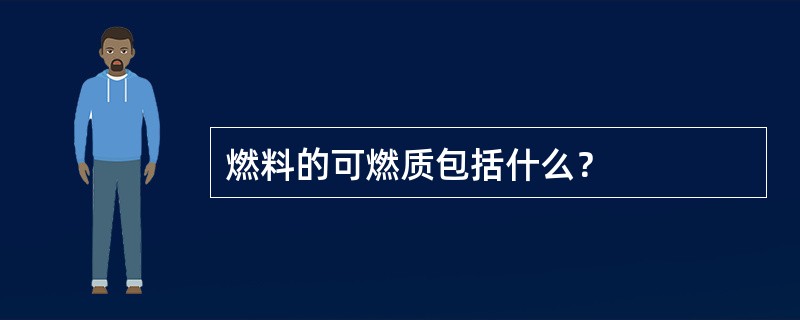 燃料的可燃质包括什么？